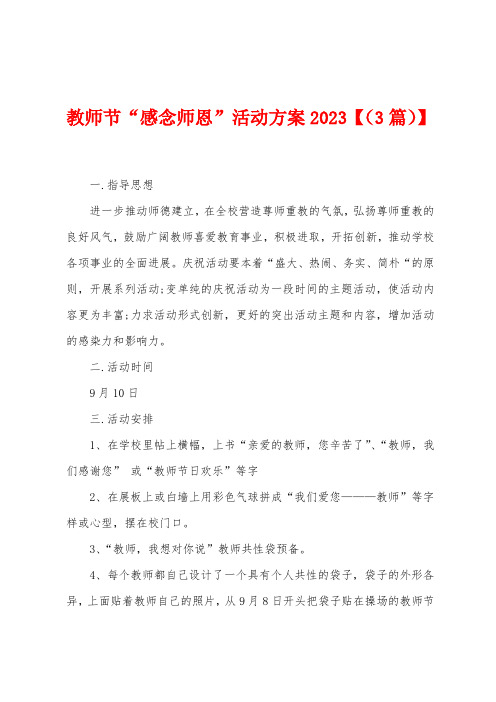 教师节“感念师恩”活动方案2023【(3篇)】

一.指导思想

进一步推动师德建立，在全校营造尊师重教的气氛，弘扬尊师重教的良好风气，鼓励广阔教师喜爱教育事业，积极进取，开拓创新，推动学校各项事业的全面进展。庆祝活动要本着“盛大、热闹、务实、简朴“的原则，开展系列活动;变单纯的庆祝活动为一段时间的主题活动，使活动内容更为丰富;力求活动形式创新，更好的突出活动主题和内容，增加活动的感染力和影响力。

二.活动时间

9月10日

三.活动安排

1、在学校里帖上横幅，上书“亲爱的教师，您辛苦了”、“教师，我们感谢您” 或“教师节日欢乐”等字

2、在展板上或白墙上用彩色气球拼成“我们爱您———教师”等字样或心型，摆在校门口。

3、“教师，我想对你说”教师共性袋预备。

4、每个教师都自己设计了一个具有个人共性的袋子，袋子的外形各异，上面贴着教师自己的照片，从9月8日开头把袋子贴在操场的教师节